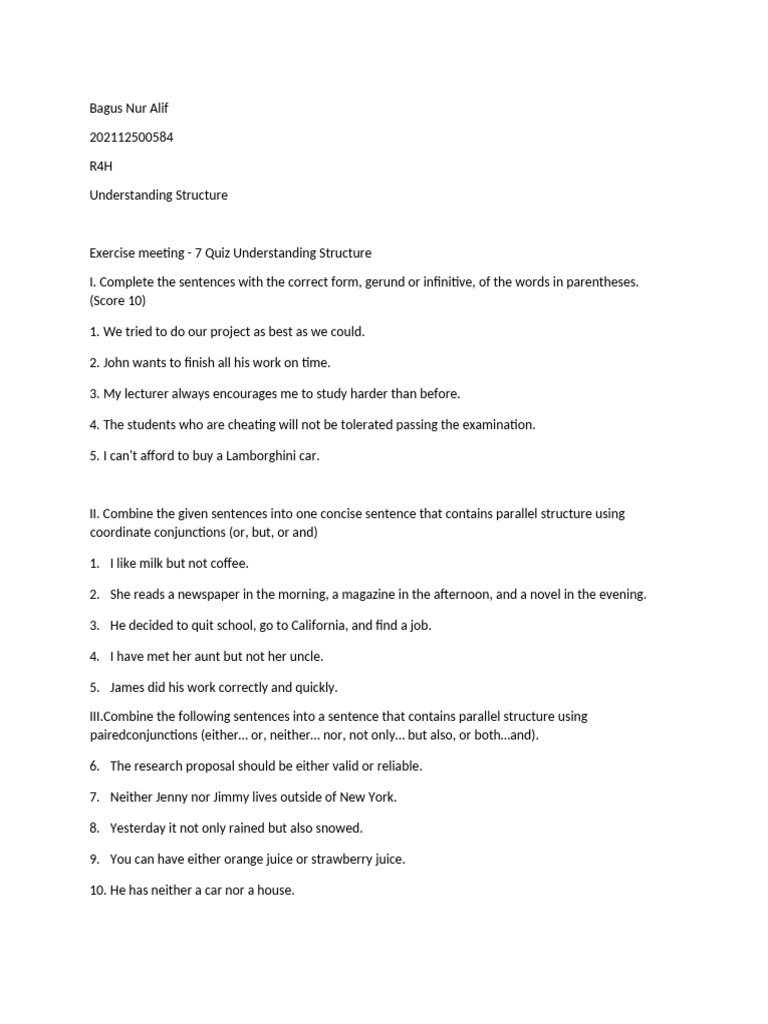 Bagus Nur Alif

202112500584

R4H

Understanding Structure

Exercise meeting - 7 Quiz Understanding Structure

I. Complete the sentences with the correct form, gerund or infinitive, of the words in parentheses. (Score 10)

1. We tried to do our project as best as we could.

2. John wants to finish all his work on time.

3. My lecturer always encourages me to study harder than before.

4. The students who are cheating will not be tolerated passing the examination.

5. I can't afford to buy a Lamborghini car.

II. Combine the given sentences into one concise sentence that contains parallel structure using coordinate conjunctions (or, but, or and)

1. I like milk but not coffee.

2. She reads a newspaper in the morning, a magazine in the afternoon, and a novel in the evening.

3. He decided to quit school, go to California, and find a job.

4. I have met her aunt but not her uncle.

5. James did his work correctly and quickly.

III.Combine the following sentences into a sentence that contains parallel structure using pairedconjunctions (either... or, neither... nor, not only... but also, or both...and).

6. The research proposal should be either valid or reliable.

7. Neither Jenny nor Jimmy lives outside of New York.

8. Yesterday it not only rained but also snowed.

9. You can have either orange juice or strawberry juice.

10. He has neither a car nor a house.